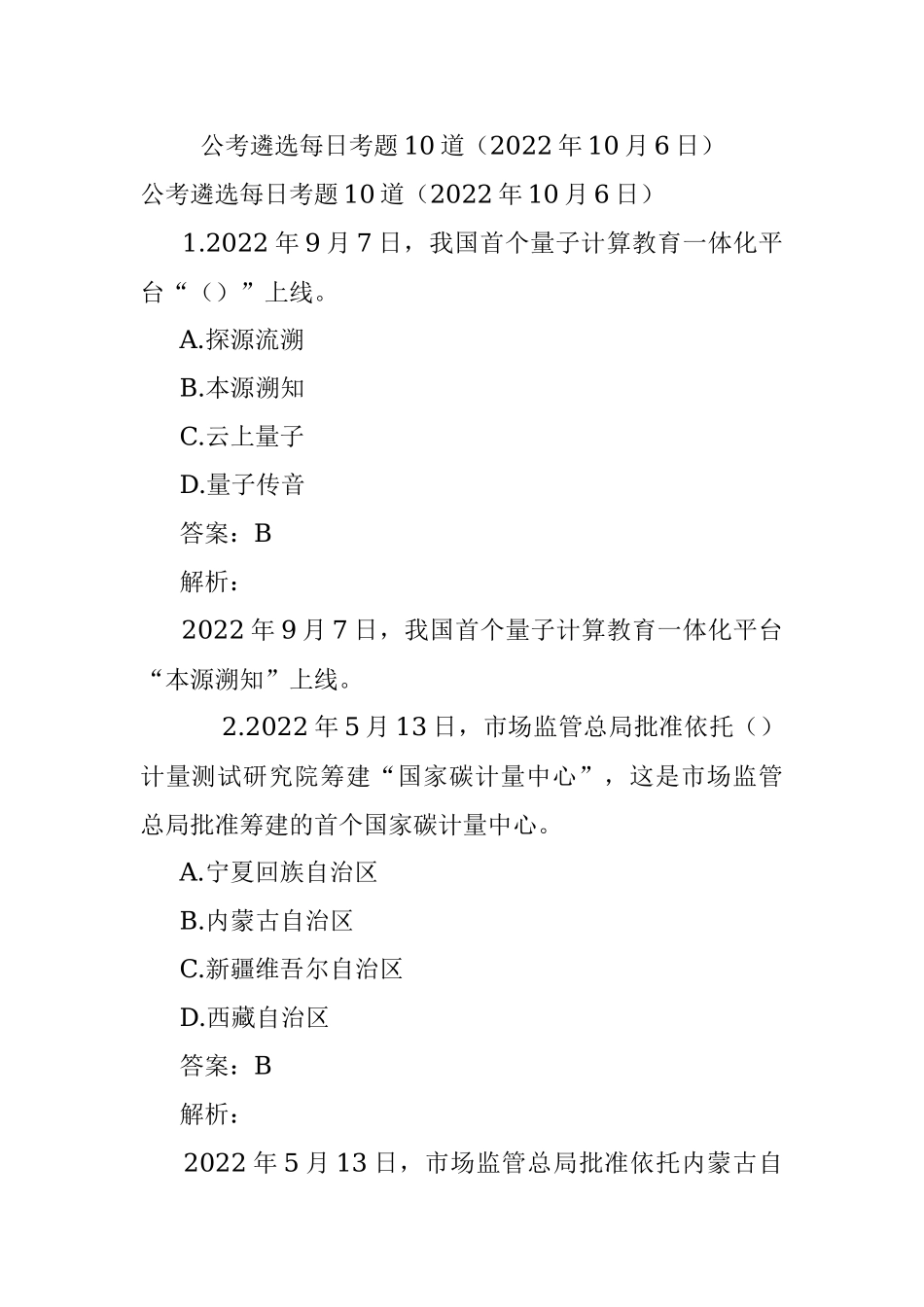 公考遴选每日考题10道（2022年10月6日）

公考遴选每日考题10道（2022年10月6日）

1.2022年9月7日，我国首个量子计算教育一体化平台“（）”上线。

A.探源流溯

B.本源溯知

C.云上量子

D.量子传音

答案：B

解析：

2022年9月7日，我国首个量子计算教育一体化平台“本源溯知”上线。

2.2022年5月13日，市场监管总局批准依托（）计量测试研究院筹建“国家碳计量中心”，这是市场监管总局批准筹建的首个国家碳计量中心。

A.宁夏回族自治区

B.内蒙古自治区

C.新疆维吾尔自治区

D.西藏自治区

答案：B

解析：

2022年5月13日，市场监管总局批准依托内蒙古自